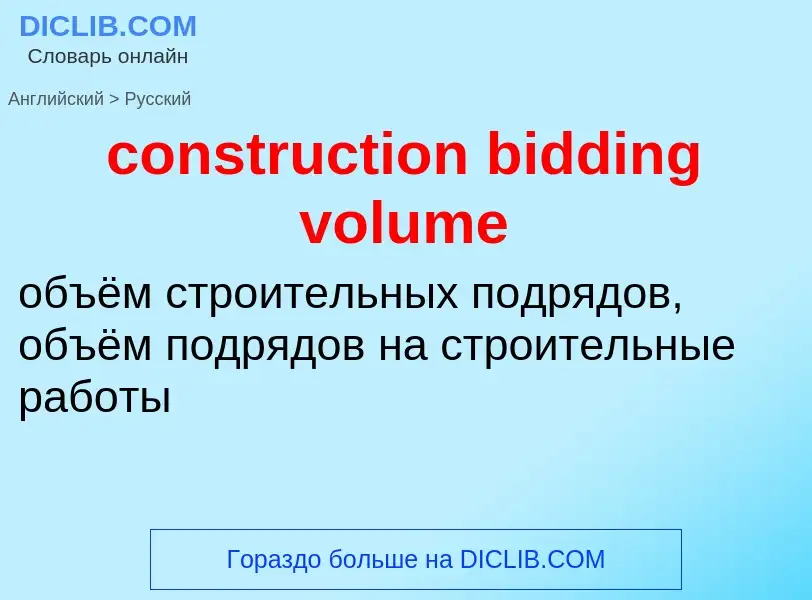 DICLIB.COM
Словарь онлайн

Английский > Русский

construction bidding volume

объём строительных подрядов, объём подрядов на строительные работы

Гораздо больше на DICLIB.COM